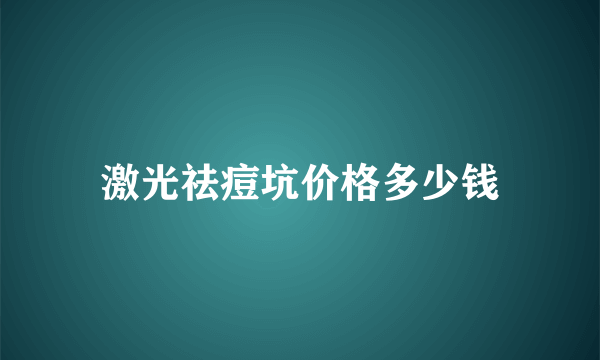 激光祛痘坑价格多少钱